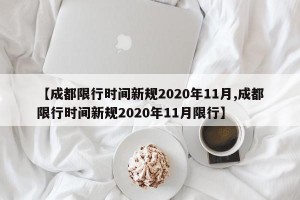 【成都限行时间新规2020年11月,成都限行时间新规2020年11月限行】